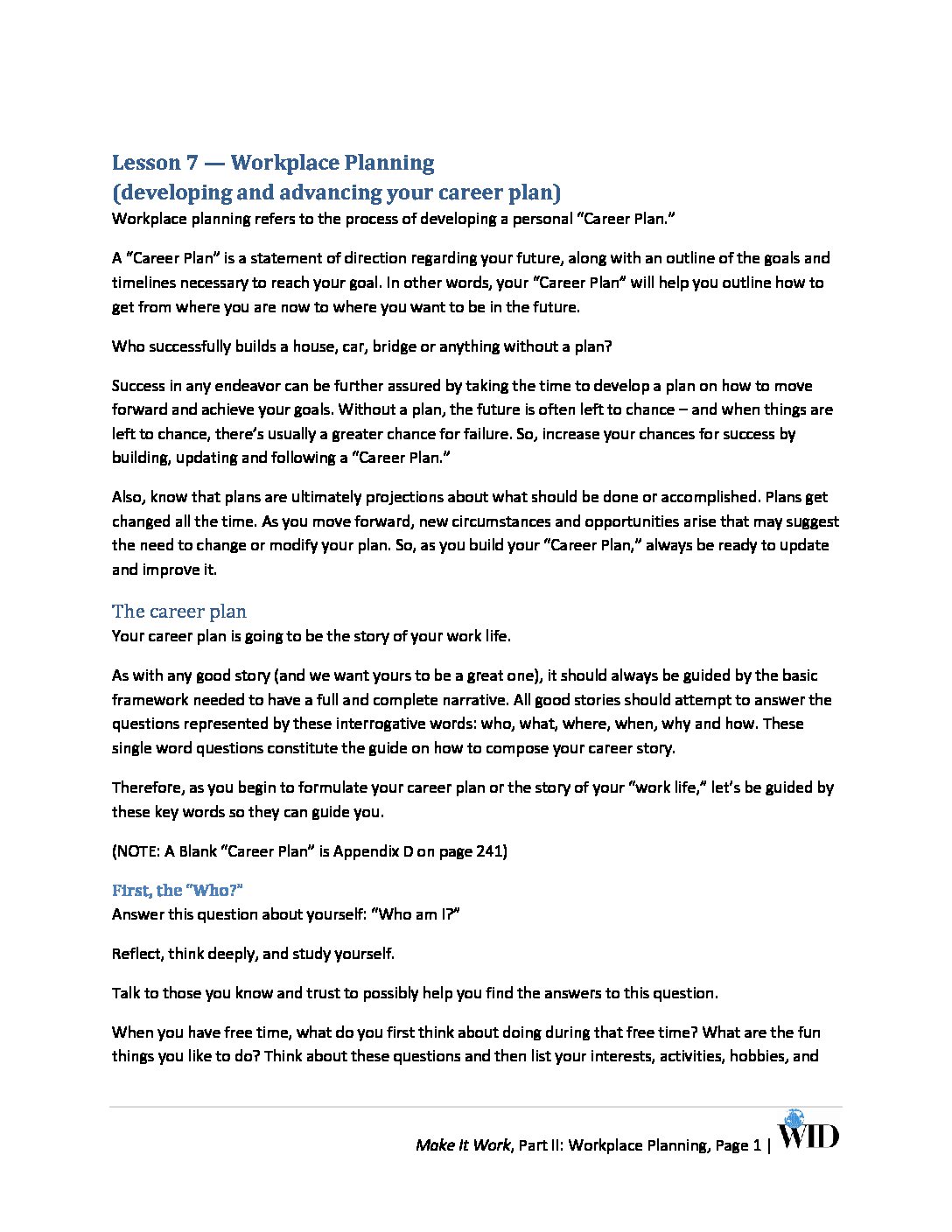 Lesson 7 — Workplace Planning
(developing and advancing your career plan)
Workplace planning refers to the process of developing a personal “Career Plan.”

A “Career Plan” is a statement of direction regarding your future, along with an outline of the goals and timelines necessary to reach your goal. In other words, your “Career Plan” will help you outline how to get from where you are now to where you want to be in the future.

Who successfully builds a house, car, bridge or anything without a plan?

Success in any endeavor can be further assured by taking the time to develop a plan on how to move forward and achieve your goals. Without a plan, the future is often left to chance – and when things are left to chance, there’s usually a greater chance for failure. So, increase your chances for success by building, updating and following a “Career Plan.”

Also, know that plans are ultimately projections about what should be done or accomplished. Plans get changed all the time. As you move forward, new circumstances and opportunities arise that may suggest the need to change or modify your plan. So, as you build your “Career Plan,” always be ready to update and improve it.

The career plan
Your career plan is going to be the story of your work life.

As with any good story (and we want yours to be a great one), it should always be guided by the basic framework needed to have a full and complete narrative. All good stories should attempt to answer the questions represented by these interrogative words: who, what, where, when, why and how. These single word questions constitute the guide on how to compose your career story.

Therefore, as you begin to formulate your career plan or the story of your “work life,” let’s be guided by these key words so they can guide you.

(NOTE: A Blank “Career Plan” is Appendix D on page 241)

First, the “Who?”
Answer this question about yourself: “Who am I?”

Reflect, think deeply, and study yourself.

Talk to those you know and trust to possibly help you find the answers to this question.

When you have free time, what do you first think about doing during that free time? What are the fun things you like to do? Think about these questions and then list your interests, activities, hobbies, and

Make It Work, Part II: Workplace Planning, Page 1 | WID